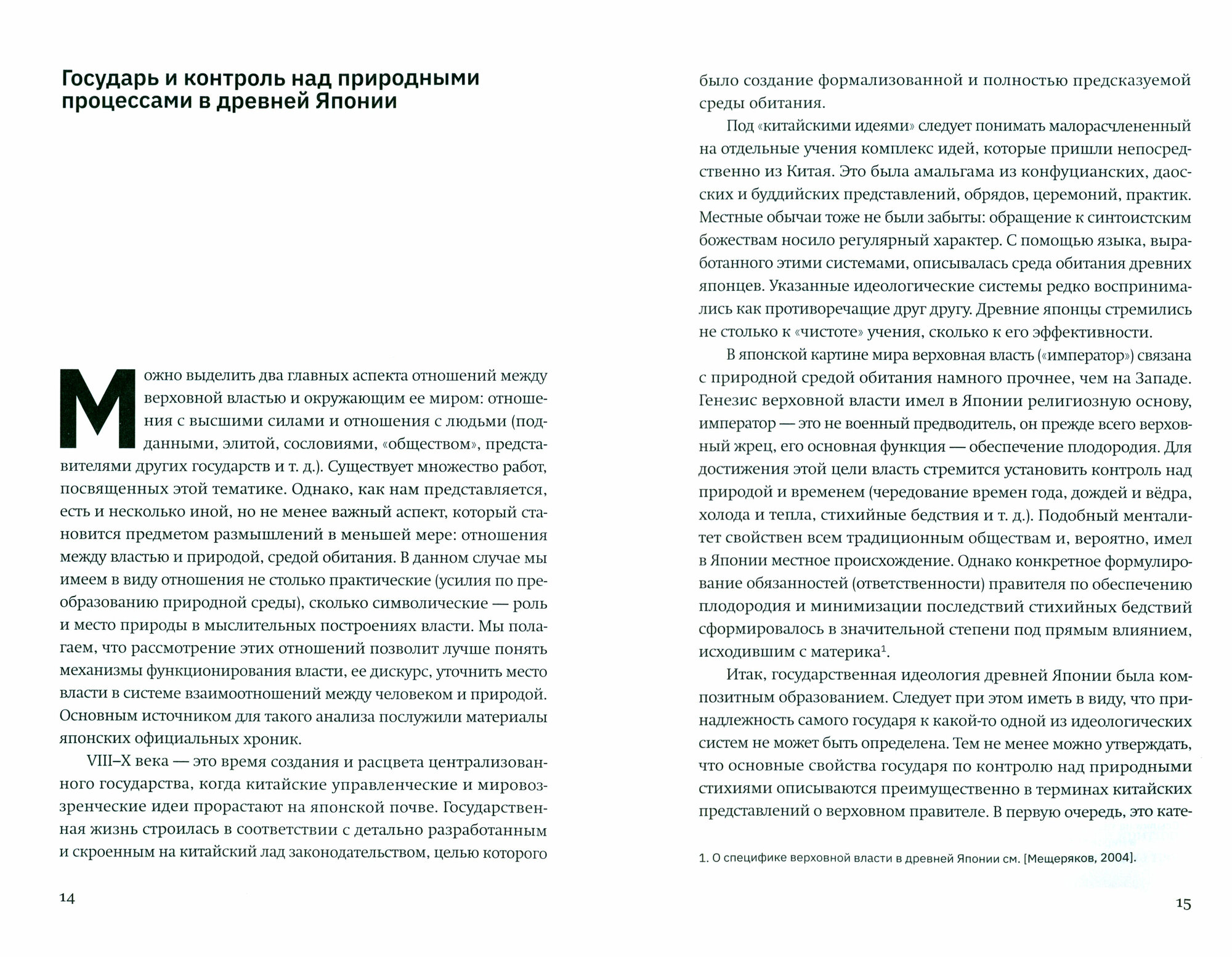 Государь и контроль над природными процессами в древней Японии

Можно выделить два главных аспекта отношений между верховной властью и окружающим ее миром: отношения с высшими силами и отношения с людьми (подданными, элитой, сословиями, «обществом», представителями других государств и т. д.). Существует множество работ, посвященных этой тематике. Однако, как нам представляется, есть и несколько иной, но не менее важный аспект, который становится предметом размышлений в меньшей мере: отношения между властью и природой, средой обитания. В данном случае мы имеем в виду отношения не столько практические (усилия по преобразованию природной среды), сколько символические — роль и место природы в мыслительных построениях власти. Мы полагаем, что рассмотрение этих отношений позволит лучше понять механизмы функционирования власти, ее дискурс, уточнить место власти в системе взаимоотношений между человеком и природой. Основным источником для такого анализа послужили материалы японских официальных хроник.

VIII–X века — это время создания и расцвета централизованного государства, когда китайские управленческие и мировоззренческие идеи прорастают на японской почве. Государственная жизнь строилась в соответствии с детально разработанным и скроенным на китайский лад законодательством, целью которого

14

было создание формализованной и полностью предсказуемой среды обитания.

Под «китайскими идеями» следует понимать малорасчлененный на отдельные учения комплекс идей, которые пришли непосредственно из Китая. Это была амальгама из конфуцианских, даосских и буддийских представлений, обрядов, церемоний, практик. Местные обычаи тоже не были забыты: обращение к синтоистским божествам носило регулярный характер. С помощью языка, выработанного этими системами, описывалась среда обитания древних японцев. Указанные идеологические системы редко воспринимались как противоречащие друг другу. Древние японцы стремились не столько к «чистоте» учения, сколько к его эффективности.

В японской картине мира верховная власть («император») связана с природной средой обитания намного прочнее, чем на Западе. Генезис верховной власти имел в Японии религиозную основу, император — это не военный предводитель, он прежде всего верховный жрец, его основная функция — обеспечение плодородия. Для достижения этой цели власть стремится установить контроль над природой и временем (чередование времен года, дождей и вёдра, холода и тепла, стихийные бедствия и т. д.). Подобный менталитет свойствен всем традиционным обществам и, вероятно, имел в Японии местное происхождение. Однако конкретное формулирование обязанностей (ответственности) правителя по обеспечению плодородия и минимизации последствий стихийных бедствий сформировалось в значительной степени под прямым влиянием, исходившим с материка$^1$.

Итак, государственная идеология древней Японии была композитным образованием. Следует при этом иметь в виду, что принадлежность самого государя к какой-то одной из идеологических систем не может быть определена. Тем не менее можно утверждать, что основные свойства государя по контролю над природными стихиями описываются преимущественно в терминах китайских представлений о верховном правителе. В первую очередь, это кате-

1. О специфике верховной власти в древней Японии см. [Мещеряков, 2004].

15